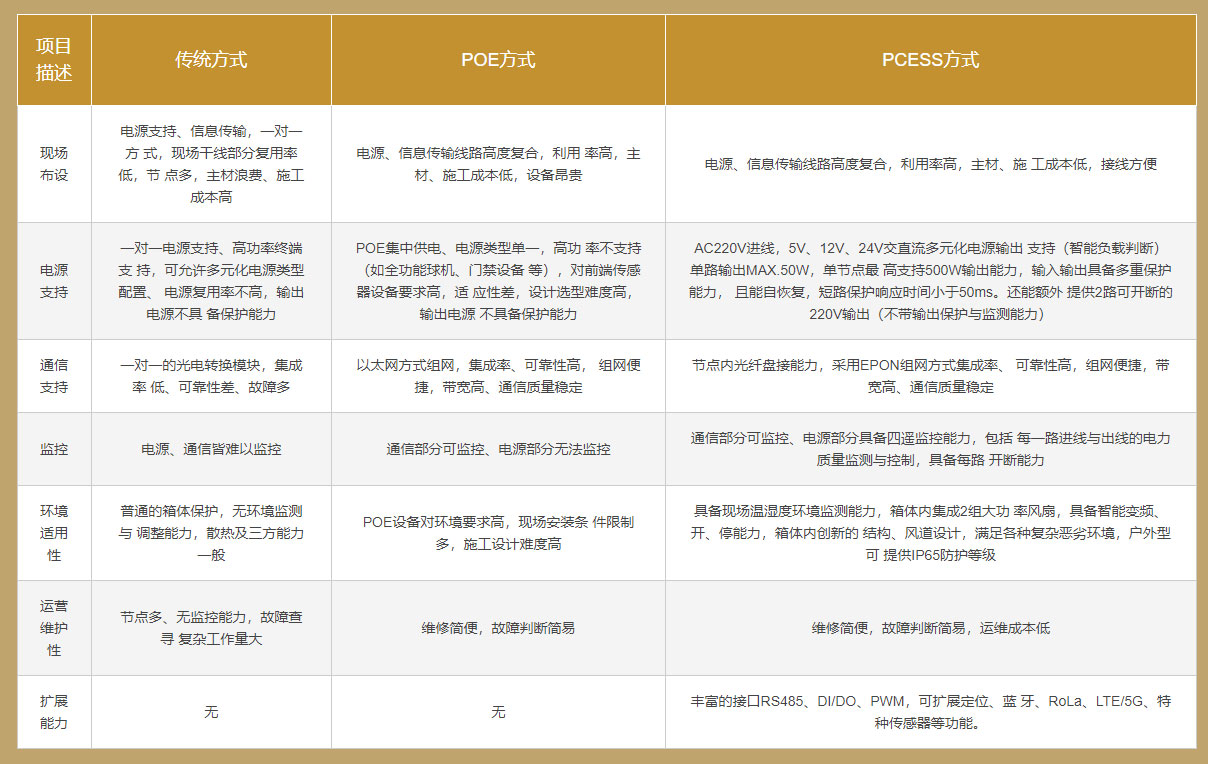 | 项目描述 | 传统方式 | POE方式 | PCESS方式 |
|---|---|---|---|
| 现场布设 | 电源支持、信息传输，一对一方 式，现场干线部分复用率低，节 点多，主材浪费、施工成本高 | 电源、信息传输线路高度复合，利用 率高，主材、施工成本低，设备昂贵 | 电源、信息传输线路高度复合，利用率高，主材、施 工成本低，接线方便 |
| 电源支持 | 一对一电源支持、高功率终端支 持，可允许多元化电源类型配置、 电源复用率不高，输出电源不具 备保护能力 | POE集中供电、电源类型单一，高功 率不支持（如全功能球机、门禁设备 等），对前端传感器设备要求高，适 应性差，设计选型难度高，输出电源 不具备保护能力 | AC220V进线，5V、12V、24V交直流多元化电源输出 支持（智能负载判断）单路输出MAX.50W，单节点最 高支持500W输出能力，输入输出具备多重保护能力， 且能自恢复，短路保护响应时间小于50ms。还能额外 提供2路可开断的220V输出（不带输出保护与监测能力） |
| 通信支持 | 一对一的光电转换模块，集成率 低、可靠性差、故障多 | 以太网方式组网，集成率、可靠性高， 组网便捷，带宽高、通信质量稳定 | 节点内光纤盘接能力，采用EPON组网方式集成率、 可靠性高，组网便捷，带宽高、通信质量稳定 |
| 监控 | 电源、通信皆难以监控 | 通信部分可监控、电源部分无法监控 | 通信部分可监控、电源部分具备四遥监控能力，包括 每一路进线与出线的电力质量监测与控制，具备每路 开断能力 |
| 环境适用性 | 普通的箱体保护，无环境监测与 调整能力，散热及三方能力一般 | POE设备对环境要求高，现场安装条 件限制多，施工设计难度高 | 具备现场温湿度环境监测能力，箱体内集成2组大功 率风扇，具备智能变频、开、停能力，箱体内创新的 结构、风道设计，满足各种复杂恶劣环境，户外型可 提供IP65防护等级 |
| 运营维护性 | 节点多、无监控能力，故障查寻 复杂工作量大 | 维修简便，故障判断简易 | 维修简便，故障判断简易，运维成本低 |
| 扩展能力 | 无 | 无 | 丰富的接口RS485、DI/DO、PWM，可扩展定位、蓝 牙、RoLa、LTE/5G、特种传感器等功能。 |